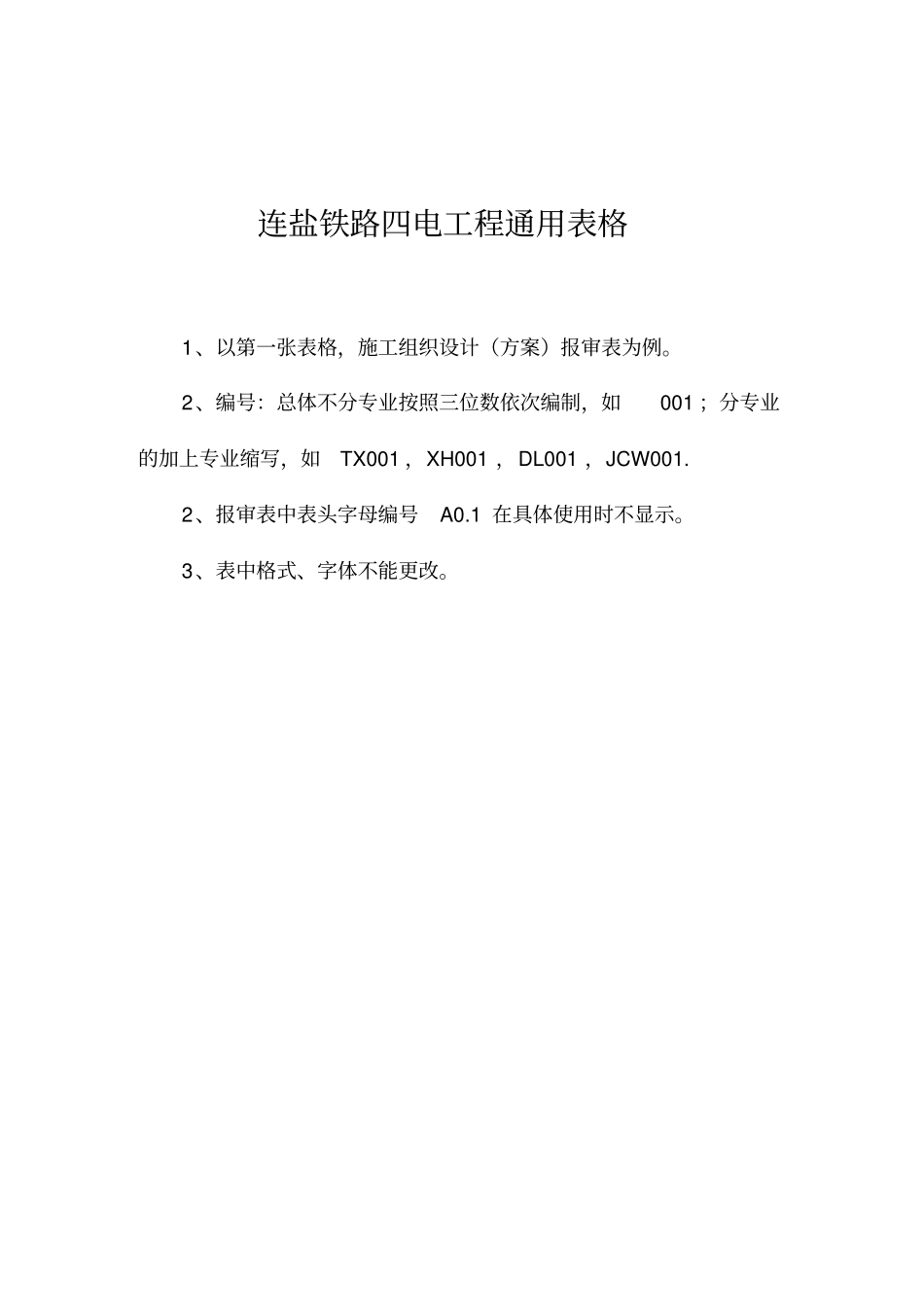 连盐铁路四电工程通用表格

1、以第一张表格，施工组织设计（方案）报审表为例。

2、编号：总体不分专业按照三位数依次编制，如 001；分专业的加上专业缩写，如 TX001，XH001，DL001，JCW001.

2、报审表中表头字母编号 A0.1 在具体使用时不显示。

3、表中格式、字体不能更改。